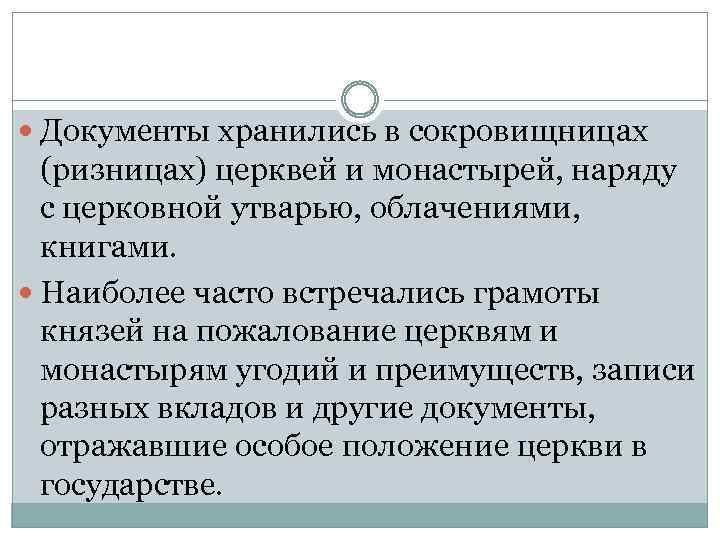 Документы хранились в сокровищницах (ризницах) церквей и монастырей, наряду с церковной утварью, облачениями, книгами.

Наиболее часто встречались грамоты князей на пожалование церквям и монастырям угодий и преимуществ, записи разных вкладов и другие документы, отражавшие особое положение церкви в государстве.